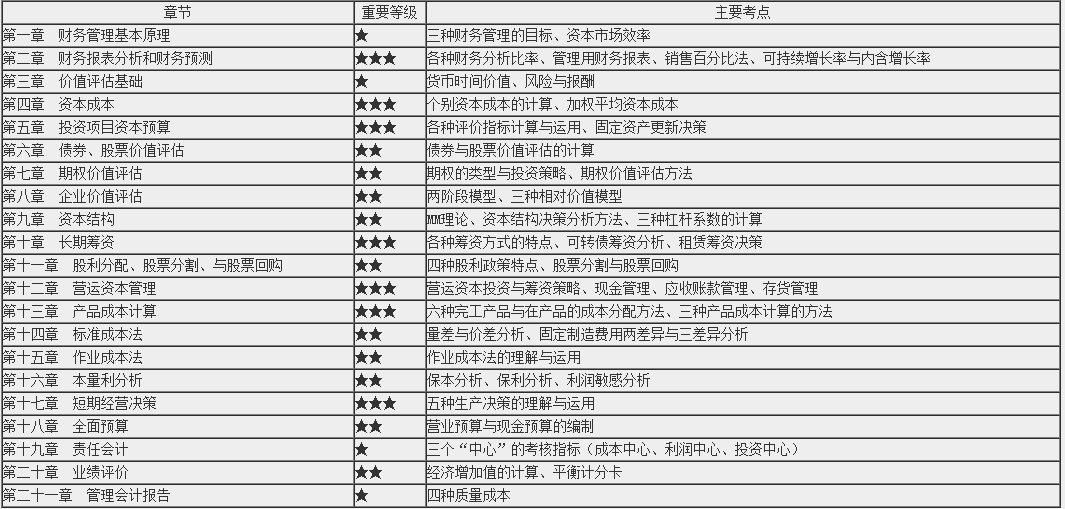 | 章节 | 重要等级 | 主要考点 |
|---|---|---|
| 第一章　财务管理基本原理 | ★ | 三种财务管理的目标、资本市场效率 |
| 第二章　财务报表分析和财务预测 | ★★★ | 各种财务分析比率、管理用财务报表、销售百分比法、可持续增长率与内含增长率 |
| 第三章　价值评估基础 | ★ | 货币时间价值、风险与报酬 |
| 第四章　资本成本 | ★★★ | 个别资本成本的计算、加权平均资本成本 |
| 第五章　投资项目资本预算 | ★★★ | 各种评价指标计算与运用、固定资产更新决策 |
| 第六章　债券、股票价值评估 | ★★ | 债券与股票价值评估的计算 |
| 第七章　期权价值评估 | ★★ | 期权的类型与投资策略、期权价值评估方法 |
| 第八章　企业价值评估 | ★★ | 两阶段模型、三种相对价值模型 |
| 第九章　资本结构 | ★★ | MM理论、资本结构决策分析方法、三种杠杆系数的计算 |
| 第十章　长期筹资 | ★★★ | 各种筹资方式的特点、可转债筹资分析、租赁筹资决策 |
| 第十一章　股利分配、股票分割、与股票回购 | ★★ | 四种股利政策特点、股票分割与股票回购 |
| 第十二章　营运资本管理 | ★★★ | 营运资本投资与筹资策略、现金管理、应收账款管理、存货管理 |
| 第十三章　产品成本计算 | ★★★ | 六种完工产品与在产品的成本分配方法、三种产品成本计算的方法 |
| 第十四章　标准成本法 | ★★ | 量差与价差分析、固定制造费用两差异与三差异分析 |
| 第十五章　作业成本法 | ★★ | 作业成本法的理解与运用 |
| 第十六章　本量利分析 | ★★ | 保本分析、保利分析、利润敏感分析 |
| 第十七章　短期经营决策 | ★★★ | 五种生产决策的理解与运用 |
| 第十八章　全面预算 | ★★ | 营业预算与现金预算的编制 |
| 第十九章　责任会计 | ★ | 三个“中心”的考核指标（成本中心、利润中心、投资中心） |
| 第二十章　业绩评价 | ★★ | 经济增加值的计算、平衡计分卡 |
| 第二十一章　管理会计报告 | ★ | 四种质量成本 |